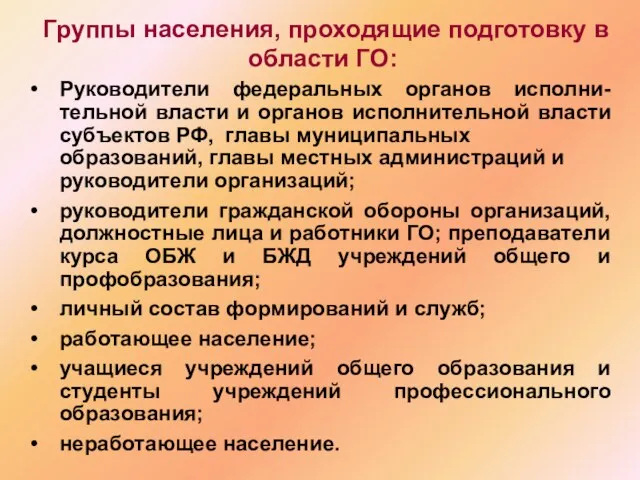 Группы населения, проходящие подготовку в области ГО:

• Руководители федеральных органов исполнительной власти и органов исполнительной власти субъектов РФ, главы муниципальных образований, главы местных администраций и руководители организаций;
• руководители гражданской обороны организаций, должностные лица и работники ГО; преподаватели курса ОБЖ и БЖД учреждений общего и профобразования;
• личный состав формирований и служб;
• работающее население;
• учащиеся учреждений общего образования и студенты учреждений профессионального образования;
• неработающее население.